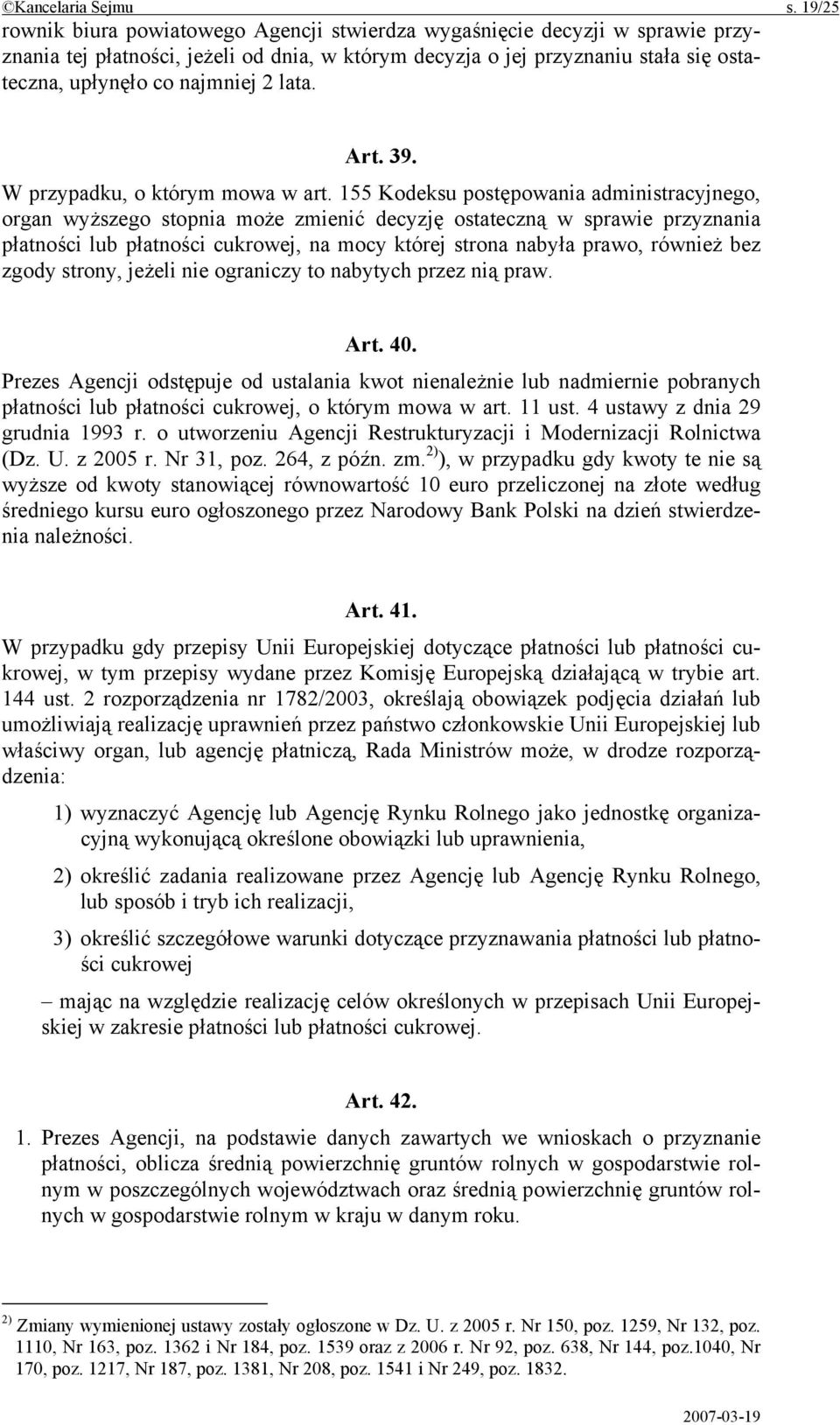 ©Kancelaria Sejmu s. 19/25

rownik biura powiatowego Agencji stwierdza wygaśnięcie decyzji w sprawie przyznania tej płatności, jeżeli od dnia, w którym decyzja o jej przyznaniu stała się ostateczna, upłynęło co najmniej 2 lata.

Art. 39.

W przypadku, o którym mowa w art. 155 Kodeksu postępowania administracyjnego, organ wyższego stopnia może zmienić decyzję ostateczną w sprawie przyznania płatności lub płatności cukrowej, na mocy której strona nabyła prawo, również bez zgody strony, jeżeli nie ograniczy to nabytych przez nią praw.

Art. 40.

Prezes Agencji odstępuje od ustalania kwot nienależnie lub nadmiernie pobranych płatności lub płatności cukrowej, o którym mowa w art. 11 ust. 4 ustawy z dnia 29 grudnia 1993 r. o utworzeniu Agencji Restrukturyzacji i Modernizacji Rolnictwa (Dz. U. z 2005 r. Nr 31, poz. 264, z późn. zm.$^{2)}$), w przypadku gdy kwoty te nie są wyższe od kwoty stanowiącej równowartość 10 euro przeliczonej na złote według średniego kursu euro ogłoszonego przez Narodowy Bank Polski na dzień stwierdzenia należności.

Art. 41.

W przypadku gdy przepisy Unii Europejskiej dotyczące płatności lub płatności cukrowej, w tym przepisy wydane przez Komisję Europejską działającą w trybie art. 144 ust. 2 rozporządzenia nr 1782/2003, określają obowiązek podjęcia działań lub umożliwiają realizację uprawnień przez państwo członkowskie Unii Europejskiej lub właściwy organ, lub agencję płatniczą, Rada Ministrów może, w drodze rozporządzenia:

1) wyznaczyć Agencję lub Agencję Rynku Rolnego jako jednostkę organizacyjną wykonującą określone obowiązki lub uprawnienia,

2) określić zadania realizowane przez Agencję lub Agencję Rynku Rolnego, lub sposób i tryb ich realizacji,

3) określić szczegółowe warunki dotyczące przyznawania płatności lub płatności cukrowej

– mając na względzie realizację celów określonych w przepisach Unii Europejskiej w zakresie płatności lub płatności cukrowej.

Art. 42.

1. Prezes Agencji, na podstawie danych zawartych we wnioskach o przyznanie płatności, oblicza średnią powierzchnię gruntów rolnych w gospodarstwie rolnym w poszczególnych województwach oraz średnią powierzchnię gruntów rolnych w gospodarstwie rolnym w kraju w danym roku.

$^{2)}$ Zmiany wymienionej ustawy zostały ogłoszone w Dz. U. z 2005 r. Nr 150, poz. 1259, Nr 132, poz. 1110, Nr 163, poz. 1362 i Nr 184, poz. 1539 oraz z 2006 r. Nr 92, poz. 638, Nr 144, poz.1040, Nr 170, poz. 1217, Nr 187, poz. 1381, Nr 208, poz. 1541 i Nr 249, poz. 1832.

2007-03-19